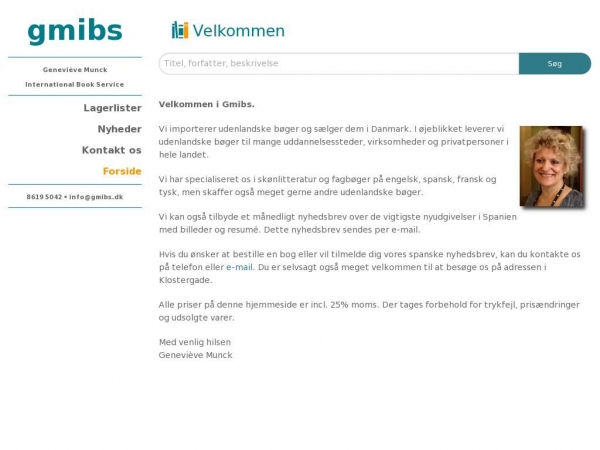 gmibs

Geneviève Munck

International Book Service

Lagerlister

Nyheder

Kontakt os

Forside

8619 5042 • info@gmibs.dk

Velkommen

Titel, forfatter, beskrivelse

Søg

Velkommen i Gmibs.

Vi importerer udenlandske bøger og sælger dem i Danmark. I øjeblikket leverer vi udenlandske bøger til mange uddannelsessteder, virksomheder og privatpersoner i hele landet.

Vi har specialiseret os i skønlitteratur og fagbøger på engelsk, spansk, fransk og tysk, men skaffer også meget gerne andre udenlandske bøger.

Vi kan også tilbyde et månedligt nyhedsbrev over de vigtigste nyudgivelser i Spanien med billeder og resumé. Dette nyhedsbrev sendes per e-mail.

Hvis du ønsker at bestille en bog eller vil tilmelde dig vores spanske nyhedsbrev, kan du kontakte os på telefon eller e-mail. Du er selvsagt også meget velkommen til at besøge os på adressen i Klostergade.

Alle priser på denne hjemmeside er incl. 25% moms. Der tages forbehold for trykfejl, prisændringer og udsolgte varer.

Med venlig hilsen
Geneviève Munck